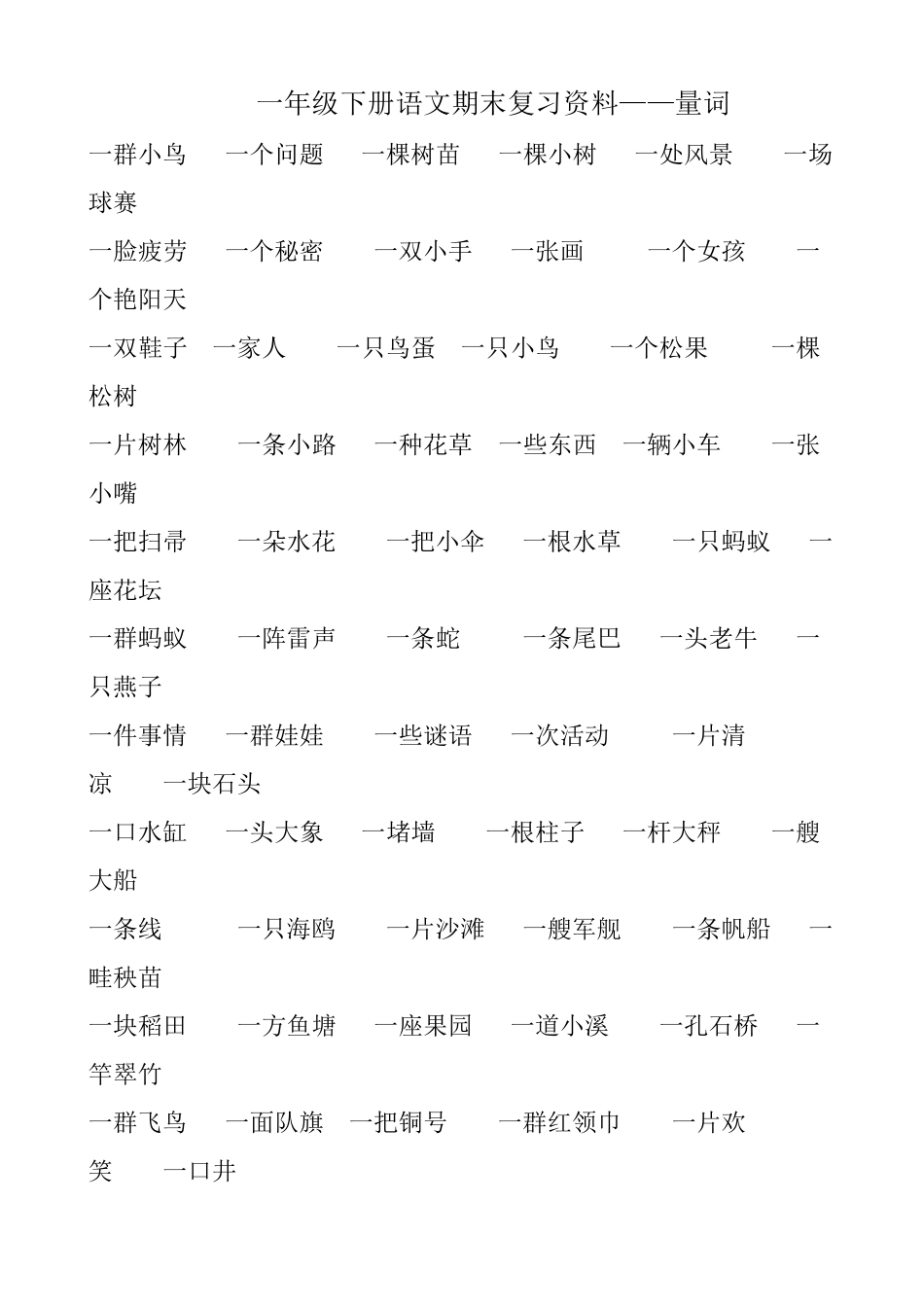 一年级下册语文期末复习资料——量词

一群小鸟　一个问题　一棵树苗　一棵小树　一处风景　一场球赛

一脸疲劳　一个秘密　一双小手　一张画　一个女孩　一个艳阳天

一双鞋子　一家人　一只鸟蛋　一只小鸟　一个松果　一棵松树

一片树林　一条小路　一种花草　一些东西　一辆小车　一张小嘴

一把扫帚　一朵水花　一把小伞　一根水草　一只蚂蚁　一座花坛

一群蚂蚁　一阵雷声　一条蛇　一条尾巴　一头老牛　一只燕子

一件事情　一群娃娃　一些谜语　一次活动　一片清凉　一块石头

一口水缸　一头大象　一堵墙　一根柱子　一杆大秤　一艘大船

一条线　一只海鸥　一片沙滩　一艘军舰　一条帆船　一畦秧苗

一块稻田　一方鱼塘　一座果园　一道小溪　一孔石桥　一竿翠竹

一群飞鸟　一面队旗　一把铜号　一群红领巾　一片欢笑　一口井